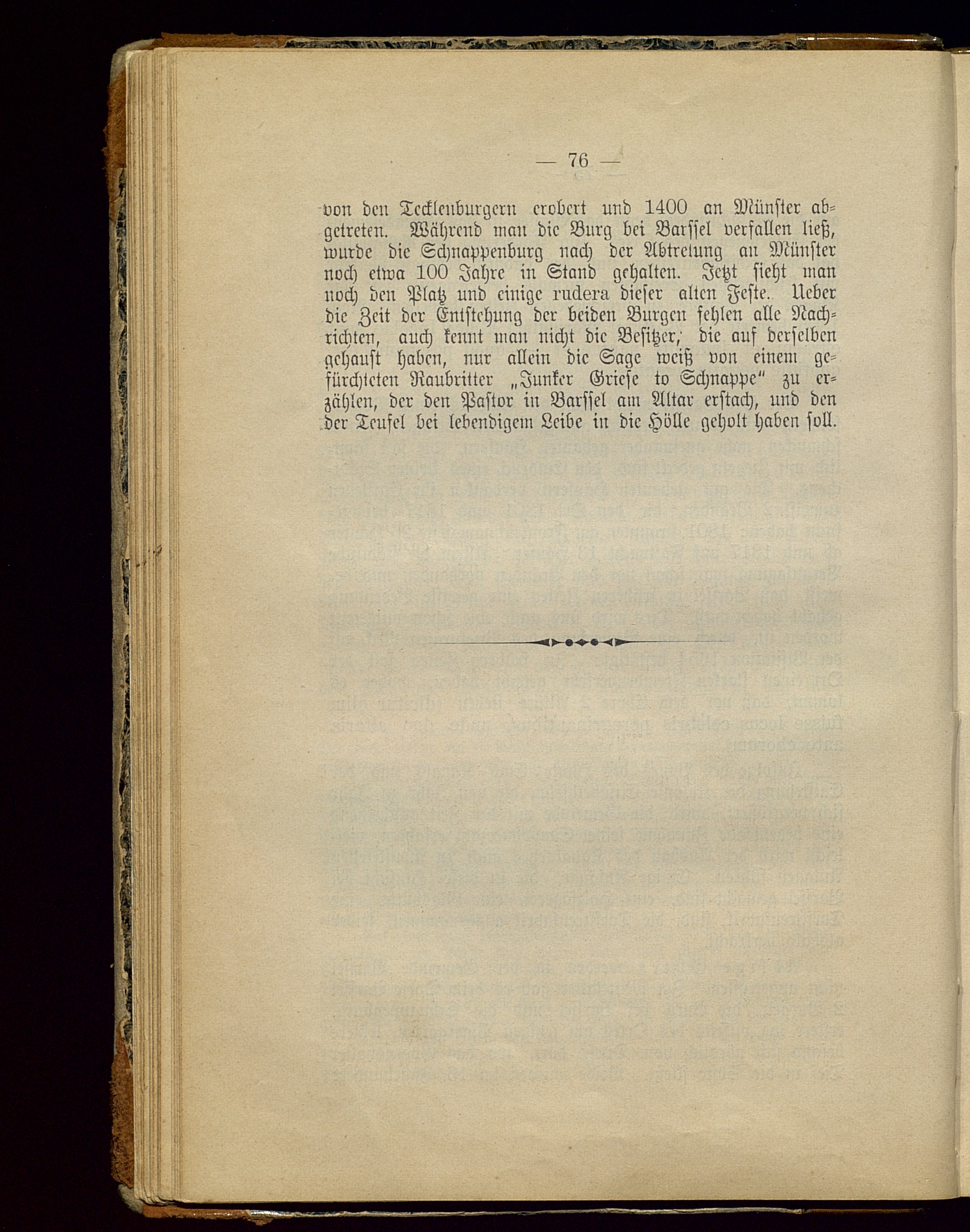 — 76 —

von den Tecklenburgern erobert und 1400 an Münster abgetreten. Während man die Burg bei Barssel verfallen ließ, wurde die Schnappenburg nach der Abtretung an Münster noch etwa 100 Jahre in Stand gehalten. Jetzt sieht man noch den Platz und einige rudera dieser alten Feste. Ueber die Zeit der Entstehung der beiden Burgen fehlen alle Nachrichten, auch kennt man nicht die Besitzer, die auf derselben gehaust haben, nur allein die Sage weiß von einem gefürchteten Raubritter „Junker Griese to Schnappe" zu erzählen, der den Pastor in Barssel am Altar erstach, und den der Teufel bei lebendigem Leibe in die Hölle geholt haben soll.